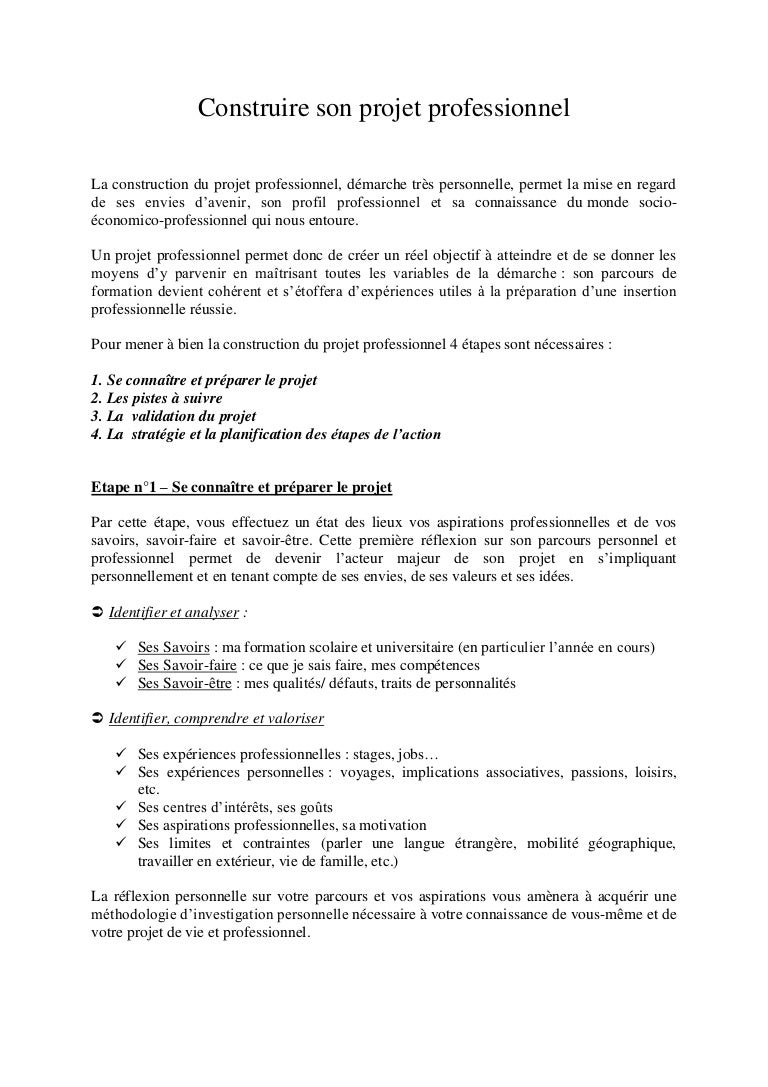 Construire son projet professionnel

La construction du projet professionnel, démarche très personnelle, permet la mise en regard de ses envies d'avenir, son profil professionnel et sa connaissance du monde socio-économico-professionnel qui nous entoure.

Un projet professionnel permet donc de créer un réel objectif à atteindre et de se donner les moyens d'y parvenir en maîtrisant toutes les variables de la démarche : son parcours de formation devient cohérent et s'étoffera d'expériences utiles à la préparation d'une insertion professionnelle réussie.

Pour mener à bien la construction du projet professionnel 4 étapes sont nécessaires :

1. Se connaître et préparer le projet
2. Les pistes à suivre
3. La validation du projet
4. La stratégie et la planification des étapes de l'action

Etape n°1 – Se connaître et préparer le projet

Par cette étape, vous effectuez un état des lieux vos aspirations professionnelles et de vos savoirs, savoir-faire et savoir-être. Cette première réflexion sur son parcours personnel et professionnel permet de devenir l'acteur majeur de son projet en s'impliquant personnellement et en tenant compte de ses envies, de ses valeurs et ses idées.

➲ Identifier et analyser :

✓ Ses Savoirs : ma formation scolaire et universitaire (en particulier l'année en cours)
✓ Ses Savoir-faire : ce que je sais faire, mes compétences
✓ Ses Savoir-être : mes qualités/ défauts, traits de personnalités

➲ Identifier, comprendre et valoriser

✓ Ses expériences professionnelles : stages, jobs…
✓ Ses expériences personnelles : voyages, implications associatives, passions, loisirs, etc.
✓ Ses centres d'intérêts, ses goûts
✓ Ses aspirations professionnelles, sa motivation
✓ Ses limites et contraintes (parler une langue étrangère, mobilité géographique, travailler en extérieur, vie de famille, etc.)

La réflexion personnelle sur votre parcours et vos aspirations vous amènera à acquérir une méthodologie d'investigation personnelle nécessaire à votre connaissance de vous-même et de votre projet de vie et professionnel.